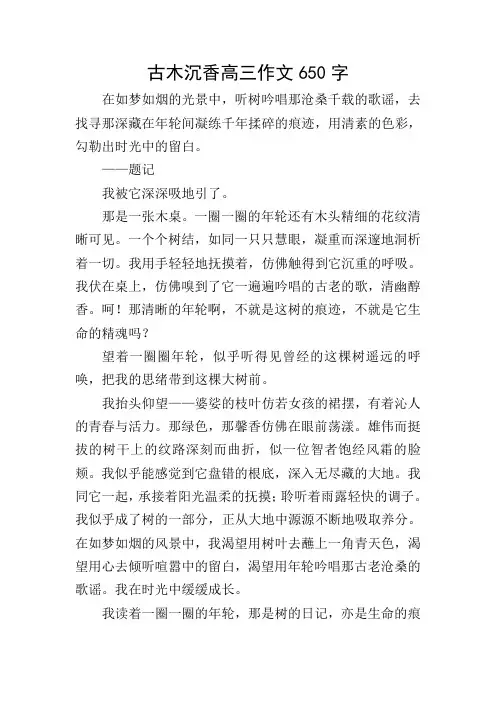 古木沉香高三作文 650 字

在如梦如烟的光景中，听树吟唱那沧桑千载的歌谣，去找寻那深藏在年轮间凝练千年揉碎的痕迹，用清素的色彩，勾勒出时光中的留白。

——题记

我被它深深吸地引了。

那是一张木桌。一圈一圈的年轮还有木头精细的花纹清晰可见。一个个树结，如同一只只慧眼，凝重而深邃地洞析着一切。我用手轻轻地抚摸着，仿佛触得到它沉重的呼吸。我伏在桌上，仿佛嗅到了它一遍遍吟唱的古老的歌，清幽醇香。呵！那清晰的年轮啊，不就是这树的痕迹，不就是它生命的精魂吗？

望着一圈圈年轮，似乎听得见曾经的这棵树遥远的呼唤，把我的思绪带到这棵大树前。

我抬头仰望——婆娑的枝叶仿若女孩的裙摆，有着沁人的青春与活力。那绿色，那馨香仿佛在眼前荡漾。雄伟而挺拔的树干上的纹路深刻而曲折，似一位智者饱经风霜的脸颊。我似乎能感觉到它盘错的根底，深入无尽藏的大地。我同它一起，承接着阳光温柔的抚摸；聆听着雨露轻快的调子。我似乎成了树的一部分，正从大地中源源不断地吸取养分。在如梦如烟的风景中，我渴望用树叶去蘸上一角青天色，渴望用心去倾听喧嚣中的留白，渴望用年轮吟唱那古老沧桑的歌谣。我在时光中缓缓成长。

我读着一圈一圈的年轮，那是树的日记，亦是生命的痕